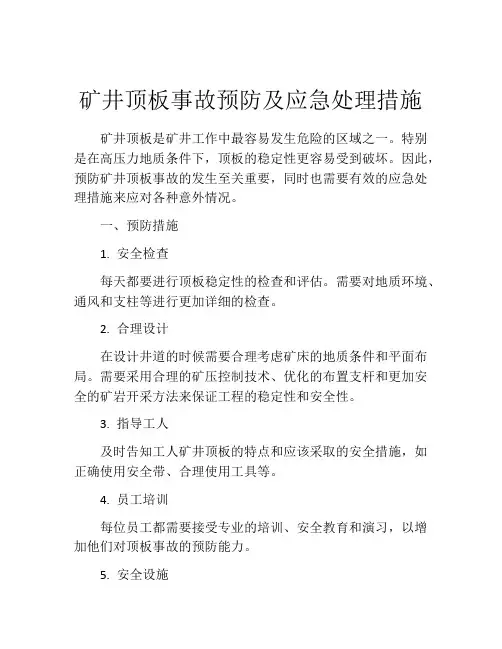 矿井顶板事故预防及应急处理措施

矿井顶板是矿井工作中最容易发生危险的区域之一。特别是在高压力地质条件下，顶板的稳定性更容易受到破坏。因此，预防矿井顶板事故的发生至关重要，同时也需要有效的应急处理措施来应对各种意外情况。

一、预防措施

1. 安全检查

每天都要进行顶板稳定性的检查和评估。需要对地质环境、通风和支柱等进行更加详细的检查。

2. 合理设计

在设计井道的时候需要合理考虑矿床的地质条件和平面布局。需要采用合理的矿压控制技术、优化的布置支杆和更加安全的矿岩开采方法来保证工程的稳定性和安全性。

3. 指导工人

及时告知工人矿井顶板的特点和应该采取的安全措施，如正确使用安全带、合理使用工具等。

4. 员工培训

每位员工都需要接受专业的培训、安全教育和演习，以增加他们对顶板事故的预防能力。

5. 安全设施